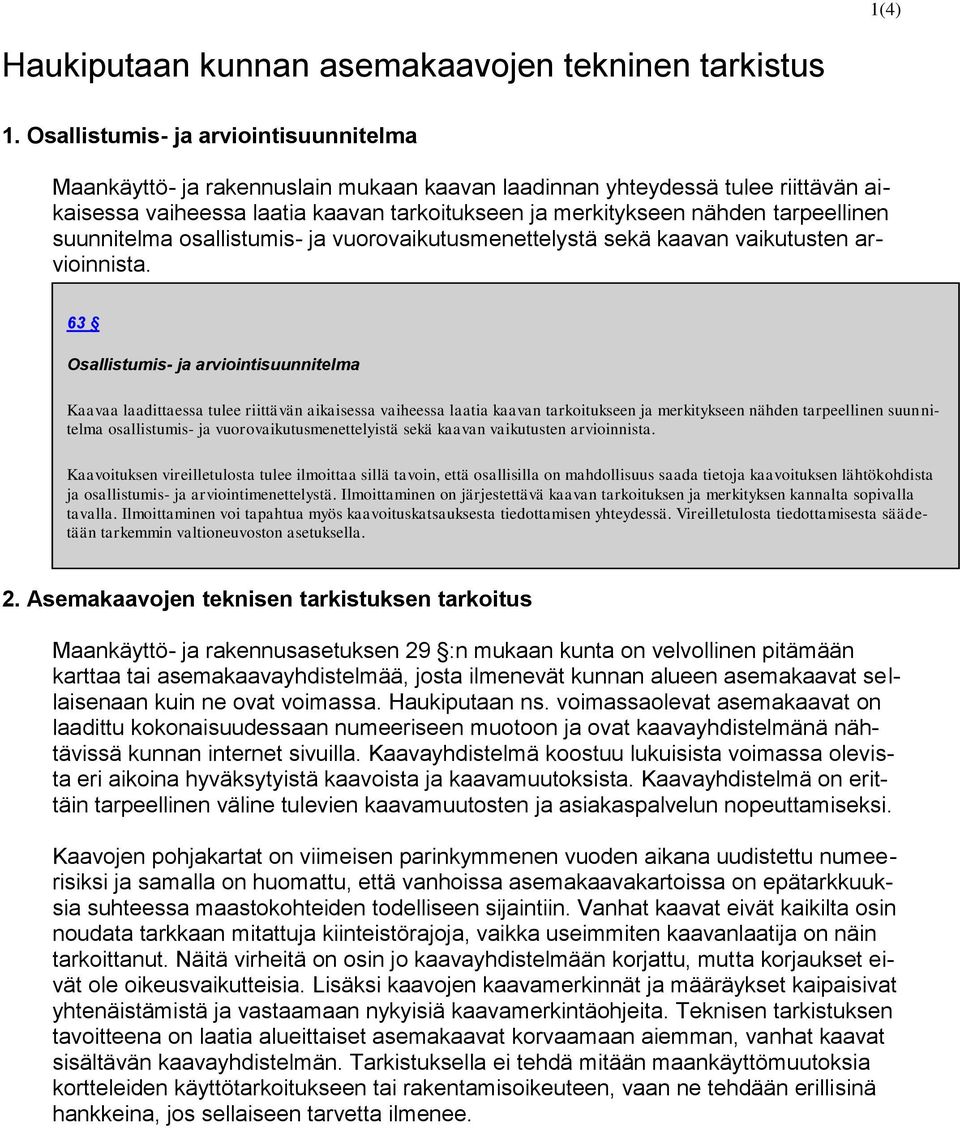 1(4)

Haukiputaan kunnan asemakaavojen tekninen tarkistus

1. Osallistumis- ja arviointisuunnitelma

Maankäyttö- ja rakennuslain mukaan kaavan laadinnan yhteydessä tulee riittävän aikaisessa vaiheessa laatia kaavan tarkoitukseen ja merkitykseen nähden tarpeellinen suunnitelma osallistumis- ja vuorovaikutusmenettelystä sekä kaavan vaikutusten arvioinnista.

63 §

Osallistumis- ja arviointisuunnitelma

Kaavaa laadittaessa tulee riittävän aikaisessa vaiheessa laatia kaavan tarkoitukseen ja merkitykseen nähden tarpeellinen suunnitelma osallistumis- ja vuorovaikutusmenettelyistä sekä kaavan vaikutusten arvioinnista.

Kaavoituksen vireilletulosta tulee ilmoittaa sillä tavoin, että osallisilla on mahdollisuus saada tietoja kaavoituksen lähtökohdista ja osallistumis- ja arviointimenettelystä. Ilmoittaminen on järjestettävä kaavan tarkoituksen ja merkityksen kannalta sopivalla tavalla. Ilmoittaminen voi tapahtua myös kaavoituskatsauksesta tiedottamisen yhteydessä. Vireilletulosta tiedottamisesta säädetään tarkemmin valtioneuvoston asetuksella.

2. Asemakaavojen teknisen tarkistuksen tarkoitus

Maankäyttö- ja rakennusasetuksen 29 §:n mukaan kunta on velvollinen pitämään karttaa tai asemakaavayhdistelmää, josta ilmenevät kunnan alueen asemakaavat sellaisenaan kuin ne ovat voimassa. Haukiputaan ns. voimassaolevat asemakaavat on laadittu kokonaisuudessaan numeeriseen muotoon ja ovat kaavayhdistelmänä nähtävissä kunnan internet sivuilla. Kaavayhdistelmä koostuu lukuisista voimassa olevista eri aikoina hyväksytyistä kaavoista ja kaavamuutoksista. Kaavayhdistelmä on erittäin tarpeellinen väline tulevien kaavamuutosten ja asiakaspalvelun nopeuttamiseksi.

Kaavojen pohjakartat on viimeisen parinkymmenen vuoden aikana uudistettu numeerisiksi ja samalla on huomattu, että vanhoissa asemakaavakartoissa on epätarkkuuksia suhteessa maastokohteiden todelliseen sijaintiin. Vanhat kaavat eivät kaikilta osin noudata tarkkaan mitattuja kiinteistörajoja, vaikka useimmiten kaavanlaatija on näin tarkoittanut. Näitä virheitä on osin jo kaavayhdistelmään korjattu, mutta korjaukset eivät ole oikeusvaikutteisia. Lisäksi kaavojen kaavamerkinnät ja määräykset kaipaisivat yhtenäistämistä ja vastaamaan nykyisiä kaavamerkintäohjeita. Teknisen tarkistuksen tavoitteena on laatia alueittaiset asemakaavat korvaamaan aiemman, vanhat kaavat sisältävän kaavayhdistelmän. Tarkistuksella ei tehdä mitään maankäyttömuutoksia kortteleiden käyttötarkoitukseen tai rakentamisoikeuteen, vaan ne tehdään erillisinä hankkeina, jos sellaiseen tarvetta ilmenee.